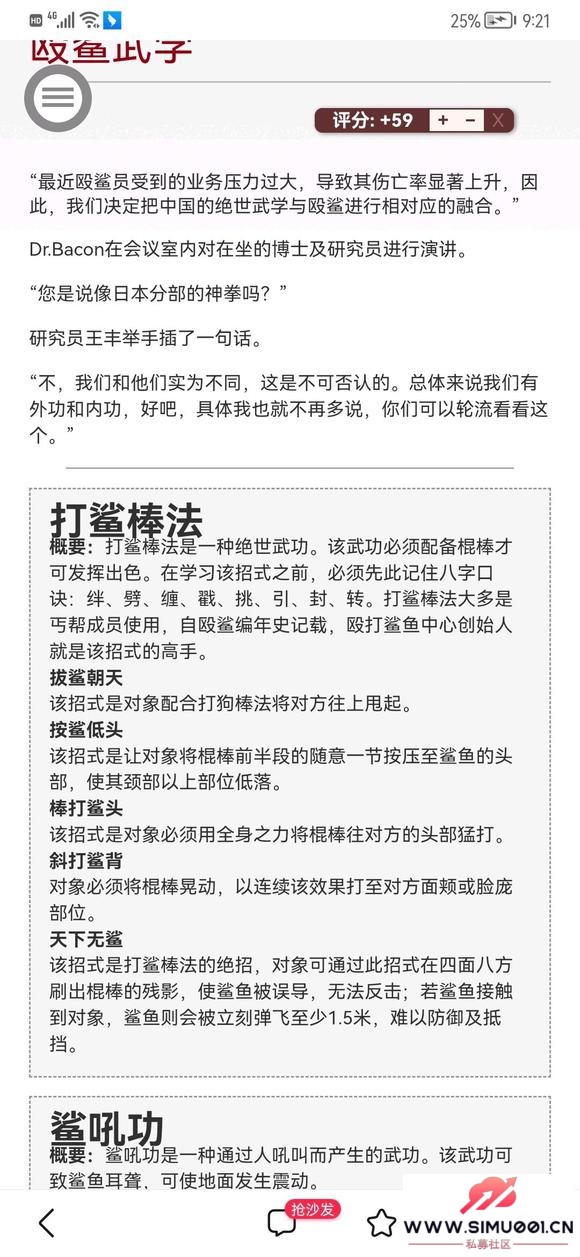 HD 4G 25% 9:21

殴鲨武学

评分: +59 + − X

“最近殴鲨员受到的业务压力过大，导致其伤亡率显著上升，因此，我们决定把中国的绝世武学与殴鲨进行相对应的融合。”

Dr.Bacon在会议室内对在坐的博士及研究员进行演讲。

“您是说像日本分部的神拳吗？”

研究员王丰举手插了一句话。

“不，我们和他们实为不同，这是不可否认的。总体来说我们有外功和内功，好吧，具体我也就不再多说，你们可以轮流看看这个。”

打鲨棒法

概要：打鲨棒法是一种绝世武功。该武功必须配备棍棒才可发挥出色。在学习该招式之前，必须先此记住八字口诀：绊、劈、缠、戳、挑、引、封、转。打鲨棒法大多是丐帮成员使用，自殴鲨编年史记载，殴打鲨鱼中心创始人就是该招式的高手。

拔鲨朝天
该招式是对象配合打狗棒法将对方往上甩起。

按鲨低头
该招式是让对象将棍棒前半段的随意一节按压至鲨鱼的头部，使其颈部以上部位低落。

棒打鲨头
该招式是对象必须用全身之力将棍棒往对方的头部猛打。

斜打鲨背
对象必须将棍棒晃动，以连续该效果打至对方面颊或脸庞部位。

天下无鲨
该招式是打鲨棒法的绝招，对象可通过此招式在四面八方刷出棍棒的残影，使鲨鱼被误导，无法反击；若鲨鱼接触到对象，鲨鱼则会被立刻弹飞至少1.5米，难以防御及抵挡。

鲨吼功

概要：鲨吼功是一种通过人吼叫而产生的武功。该武功可致鲨鱼耳聋、可使地面发生震动。

抢沙发

WWW.SIMU001.CN
私募社区